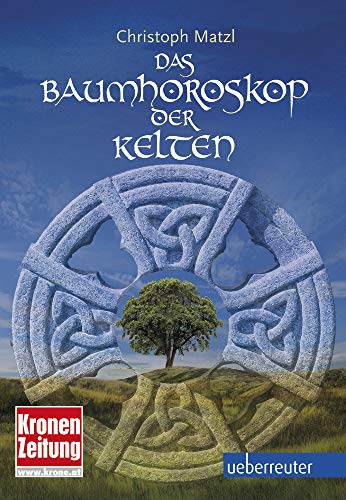 Christoph Matzl

DAS BAUMHOROSKOP DER KELTEN

Kronen Zeitung
www.krone.at

ueberreuter